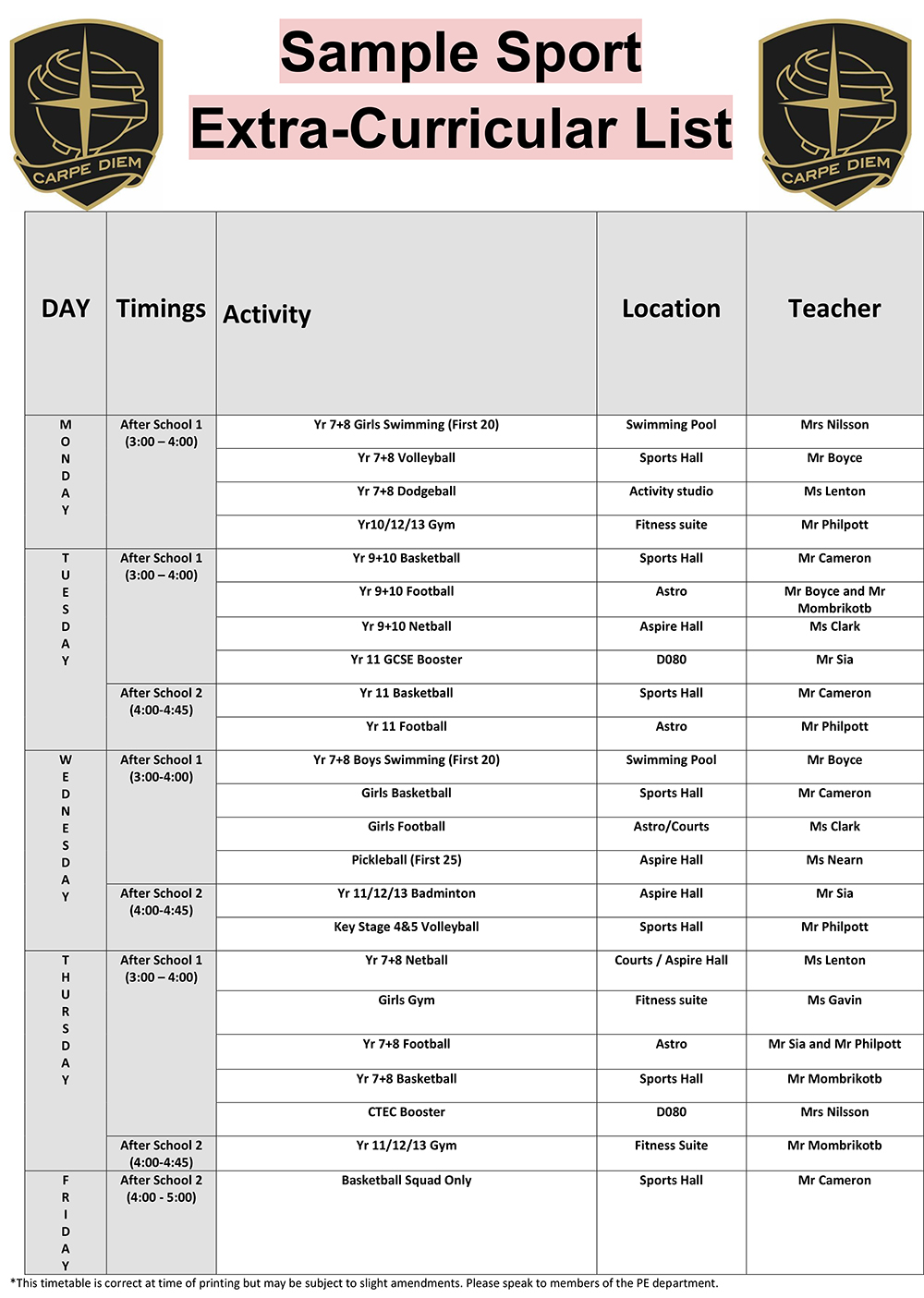 CARPE DIEM

Sample Sport
Extra-Curricular List

CARPE DIEM

| DAY | Timings | Activity | Location | Teacher |
|---|---|---|---|---|
| MONDAY | After School 1 (3:00 – 4:00) | Yr 7+8 Girls Swimming (First 20) | Swimming Pool | Mrs Nilsson |
| | | Yr 7+8 Volleyball | Sports Hall | Mr Boyce |
| | | Yr 7+8 Dodgeball | Activity studio | Ms Lenton |
| | | Yr10/12/13 Gym | Fitness suite | Mr Philpott |
| TUESDAY | After School 1 (3:00 – 4:00) | Yr 9+10 Basketball | Sports Hall | Mr Cameron |
| | | Yr 9+10 Football | Astro | Mr Boyce and Mr Mombrikotb |
| | | Yr 9+10 Netball | Aspire Hall | Ms Clark |
| | | Yr 11 GCSE Booster | D080 | Mr Sia |
| | After School 2 (4:00-4:45) | Yr 11 Basketball | Sports Hall | Mr Cameron |
| | | Yr 11 Football | Astro | Mr Philpott |
| WEDNESDAY | After School 1 (3:00-4:00) | Yr 7+8 Boys Swimming (First 20) | Swimming Pool | Mr Boyce |
| | | Girls Basketball | Sports Hall | Mr Cameron |
| | | Girls Football | Astro/Courts | Ms Clark |
| | | Pickleball (First 25) | Aspire Hall | Ms Nearn |
| | After School 2 (4:00-4:45) | Yr 11/12/13 Badminton | Aspire Hall | Mr Sia |
| | | Key Stage 4&5 Volleyball | Sports Hall | Mr Philpott |
| THURSDAY | After School 1 (3:00 – 4:00) | Yr 7+8 Netball | Courts / Aspire Hall | Ms Lenton |
| | | Girls Gym | Fitness suite | Ms Gavin |
| | | Yr 7+8 Football | Astro | Mr Sia and Mr Philpott |
| | | Yr 7+8 Basketball | Sports Hall | Mr Mombrikotb |
| | | CTEC Booster | D080 | Mrs Nilsson |
| | After School 2 (4:00-4:45) | Yr 11/12/13 Gym | Fitness Suite | Mr Mombrikotb |
| FRIDAY | After School 2 (4:00 - 5:00) | Basketball Squad Only | Sports Hall | Mr Cameron |

*This timetable is correct at time of printing but may be subject to slight amendments. Please speak to members of the PE department.